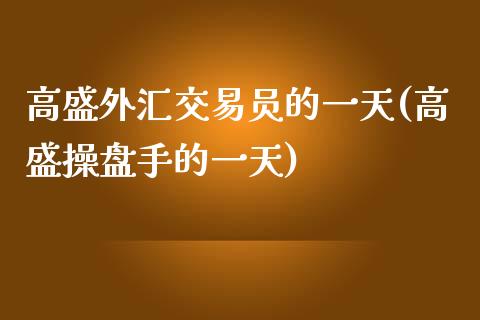 高盛外汇交易员的一天(高盛操盘手的一天)